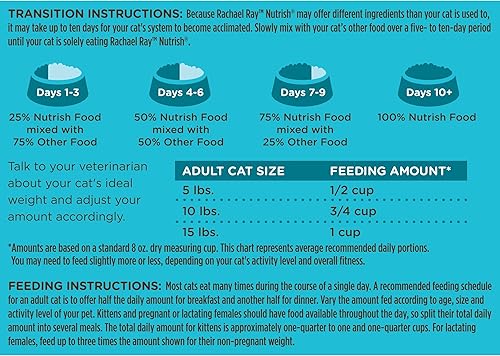 TRANSITION INSTRUCTIONS: Because Rachael Ray™ Nutrish® may offer different ingredients than your cat is used to, it may take up to ten days for your cat's system to become acclimated. Slowly mix with your cat's other food over a five- to ten-day period until your cat is solely eating Rachael Ray™ Nutrish®.

Days 1-3

25% Nutrish Food mixed with 75% Other Food

Days 4-6

50% Nutrish Food mixed with 50% Other Food

Days 7-9

75% Nutrish Food mixed with 25% Other Food

Days 10+

100% Nutrish Food

Talk to your veterinarian about your cat's ideal weight and adjust your amount accordingly.

| ADULT CAT SIZE | FEEDING AMOUNT* |
|---|---|
| 5 lbs. | 1/2 cup |
| 10 lbs. | 3/4 cup |
| 15 lbs. | 1 cup |

*Amounts are based on a standard 8 oz. dry measuring cup. This chart represents average recommended daily portions. You may need to feed slightly more or less, depending on your cat's activity level and overall fitness.

FEEDING INSTRUCTIONS: Most cats eat many times during the course of a single day. A recommended feeding schedule for an adult cat is to offer half the daily amount for breakfast and another half for dinner. Vary the amount fed according to age, size and activity level of your pet. Kittens and pregnant or lactating females should have food available throughout the day, so split their total daily amount into several meals. The total daily amount for kittens is approximately one-quarter to one and one-quarter cups. For lactating females, feed up to three times the amount shown for their non-pregnant weight.